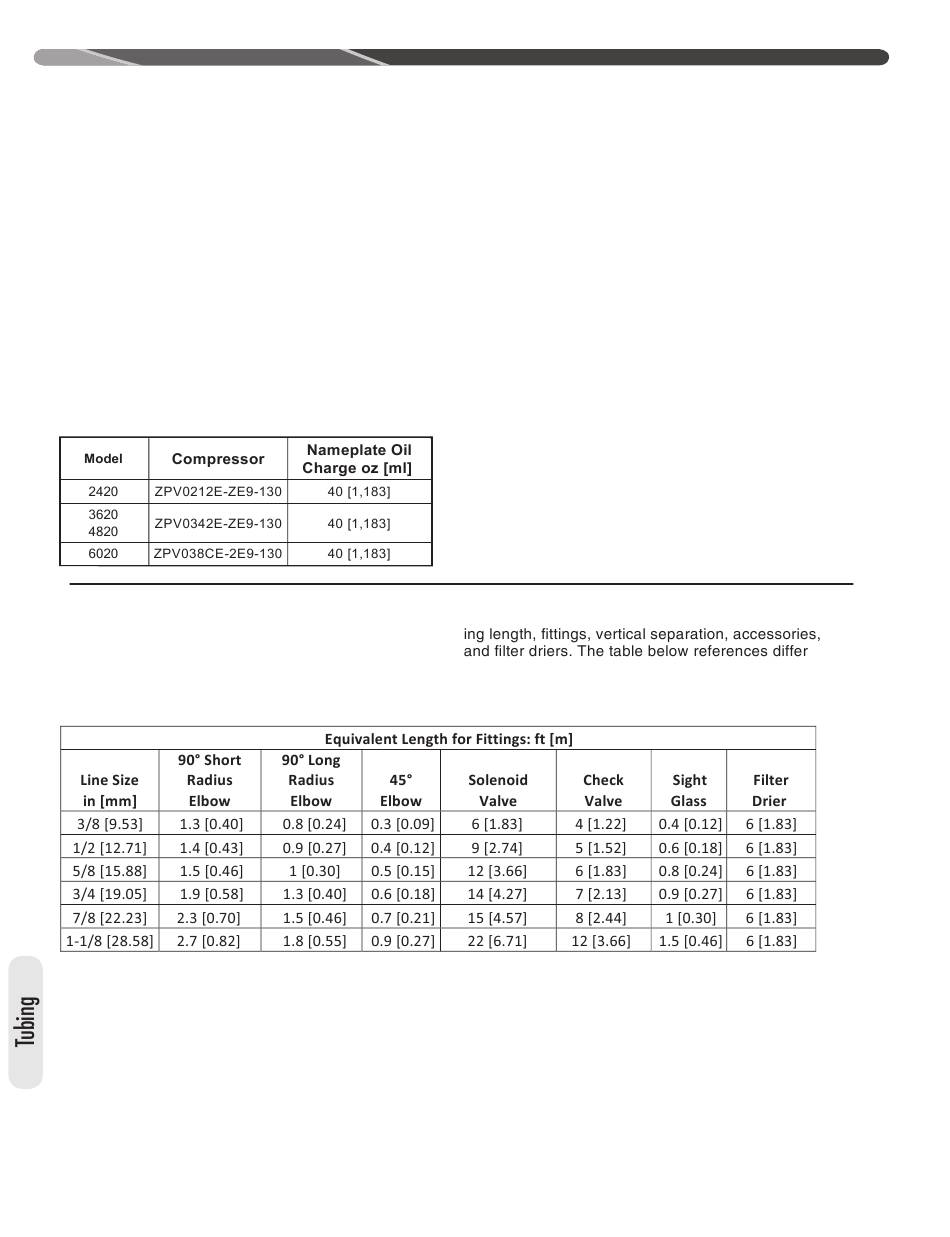 | Model | Compressor | Nameplate Oil Charge oz [ml] |
|---|---|---|
| 2420 | ZPV0212E-ZE9-130 | 40 [1,183] |
| 3620 4820 | ZPV0342E-ZE9-130 | 40 [1,183] |
| 6020 | ZPV038CE-2E9-130 | 40 [1,183] |

ing length, fittings, vertical separation, accessories, and filter driers. The table below references differ

Equivalent Length for Fittings: ft [m]

| Line Size in [mm] | 90° Short Radius Elbow | 90° Long Radius Elbow | 45° Elbow | Solenoid Valve | Check Valve | Sight Glass | Filter Drier |
|---|---|---|---|---|---|---|---|
| 3/8 [9.53] | 1.3 [0.40] | 0.8 [0.24] | 0.3 [0.09] | 6 [1.83] | 4 [1.22] | 0.4 [0.12] | 6 [1.83] |
| 1/2 [12.71] | 1.4 [0.43] | 0.9 [0.27] | 0.4 [0.12] | 9 [2.74] | 5 [1.52] | 0.6 [0.18] | 6 [1.83] |
| 5/8 [15.88] | 1.5 [0.46] | 1 [0.30] | 0.5 [0.15] | 12 [3.66] | 6 [1.83] | 0.8 [0.24] | 6 [1.83] |
| 3/4 [19.05] | 1.9 [0.58] | 1.3 [0.40] | 0.6 [0.18] | 14 [4.27] | 7 [2.13] | 0.9 [0.27] | 6 [1.83] |
| 7/8 [22.23] | 2.3 [0.70] | 1.5 [0.46] | 0.7 [0.21] | 15 [4.57] | 8 [2.44] | 1 [0.30] | 6 [1.83] |
| 1-1/8 [28.58] | 2.7 [0.82] | 1.8 [0.55] | 0.9 [0.27] | 22 [6.71] | 12 [3.66] | 1.5 [0.46] | 6 [1.83] |

Tubing